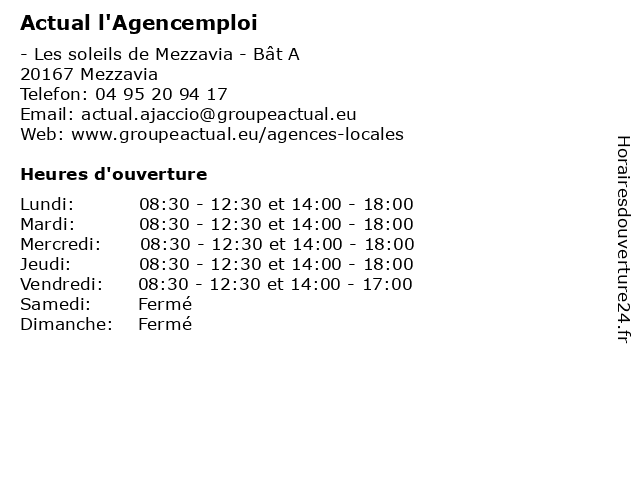 Actual l'Agencemploi

- Les soleils de Mezzavia - Bât A
20167 Mezzavia
Telefon: 04 95 20 94 17
Email: actual.ajaccio@groupeactual.eu
Web: www.groupeactual.eu/agences-locales

Heures d'ouverture

| | |
|---|---|
| Lundi: | 08:30 - 12:30 et 14:00 - 18:00 |
| Mardi: | 08:30 - 12:30 et 14:00 - 18:00 |
| Mercredi: | 08:30 - 12:30 et 14:00 - 18:00 |
| Jeudi: | 08:30 - 12:30 et 14:00 - 18:00 |
| Vendredi: | 08:30 - 12:30 et 14:00 - 17:00 |
| Samedi: | Fermé |
| Dimanche: | Fermé |

Horairesdouverture24.fr